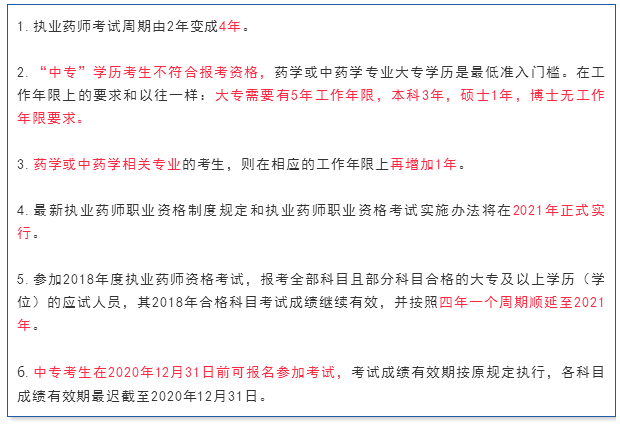 1. 执业药师考试周期由2年变成4年。

2. “中专”学历考生不符合报考资格，药学或中药学专业大专学历是最低准入门槛。在工作年限上的要求和以往一样：大专需要有5年工作年限，本科3年，硕士1年，博士无工作年限要求。

3. 药学或中药学相关专业的考生，则在相应的工作年限上再增加1年。

4. 最新执业药师职业资格制度规定和执业药师职业资格考试实施办法将在2021年正式实行。

5. 参加2018年度执业药师资格考试，报考全部科目且部分科目合格的大专及以上学历（学位）的应试人员，其2018年合格科目考试成绩继续有效，并按照四年一个周期顺延至2021年。

6. 中专考生在2020年12月31日前可报名参加考试，考试成绩有效期按原规定执行，各科目成绩有效期最迟截至2020年12月31日。